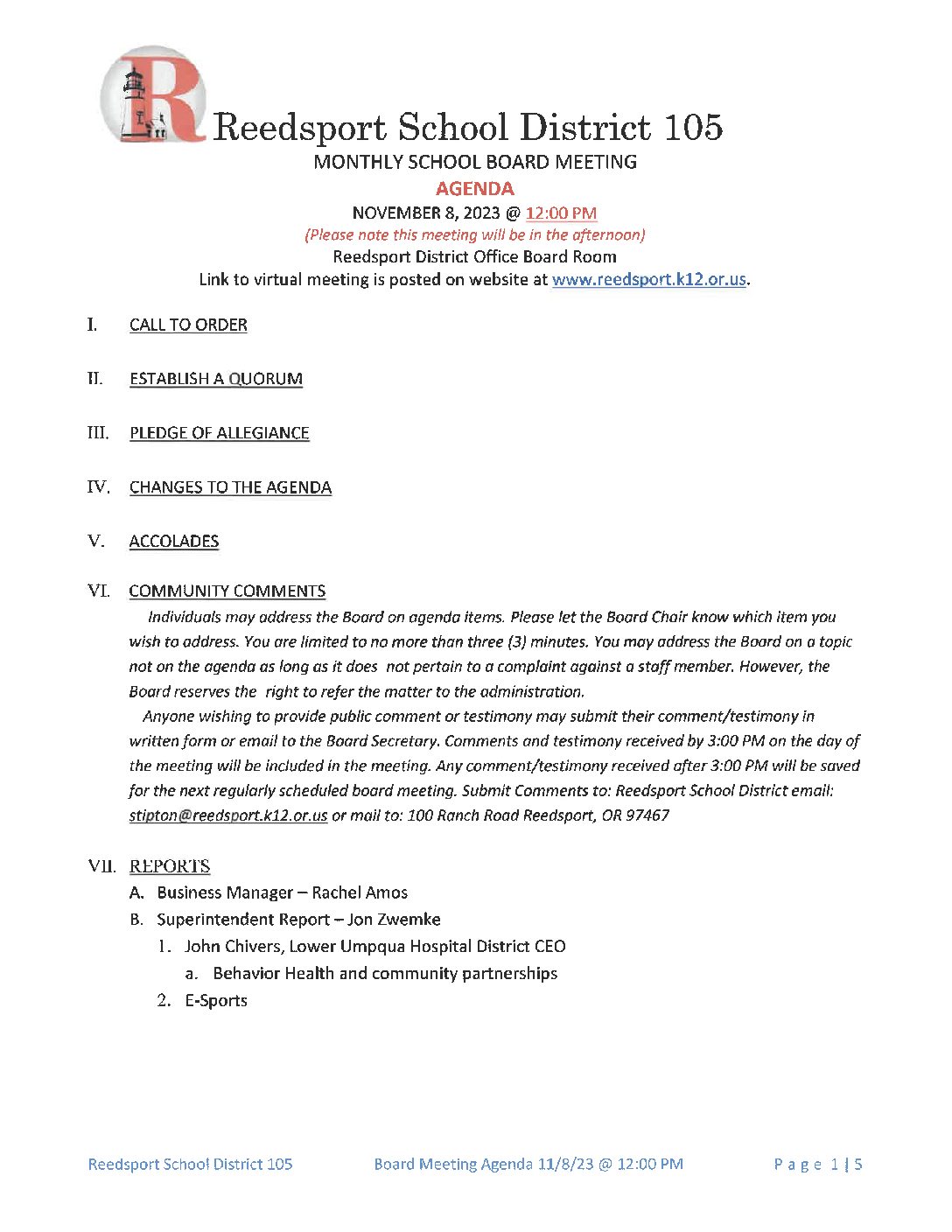 R Reedsport School District 105

MONTHLY SCHOOL BOARD MEETING

AGENDA

NOVEMBER 8, 2023 @ 12:00 PM

(Please note this meeting will be in the afternoon)

Reedsport District Office Board Room

Link to virtual meeting is posted on website at www.reedsport.k12.or.us.

I. CALL TO ORDER

II. ESTABLISH A QUORUM

III. PLEDGE OF ALLEGIANCE

IV. CHANGES TO THE AGENDA

V. ACCOLADES

VI. COMMUNITY COMMENTS

Individuals may address the Board on agenda items. Please let the Board Chair know which item you wish to address. You are limited to no more than three (3) minutes. You may address the Board on a topic not on the agenda as long as it does not pertain to a complaint against a staff member. However, the Board reserves the right to refer the matter to the administration.

Anyone wishing to provide public comment or testimony may submit their comment/testimony in written form or email to the Board Secretary. Comments and testimony received by 3:00 PM on the day of the meeting will be included in the meeting. Any comment/testimony received after 3:00 PM will be saved for the next regularly scheduled board meeting. Submit Comments to: Reedsport School District email: stipton@reedsport.k12.or.us or mail to: 100 Ranch Road Reedsport, OR 97467

VII. REPORTS

A. Business Manager – Rachel Amos

B. Superintendent Report – Jon Zwemke

1. John Chivers, Lower Umpqua Hospital District CEO

a. Behavior Health and community partnerships

2. E-Sports

Reedsport School District 105 Board Meeting Agenda 11/8/23 @ 12:00 PM Page 1 | 5